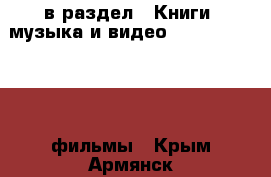 в раздел Книги музыка и видео

фильмы Крым Армянск